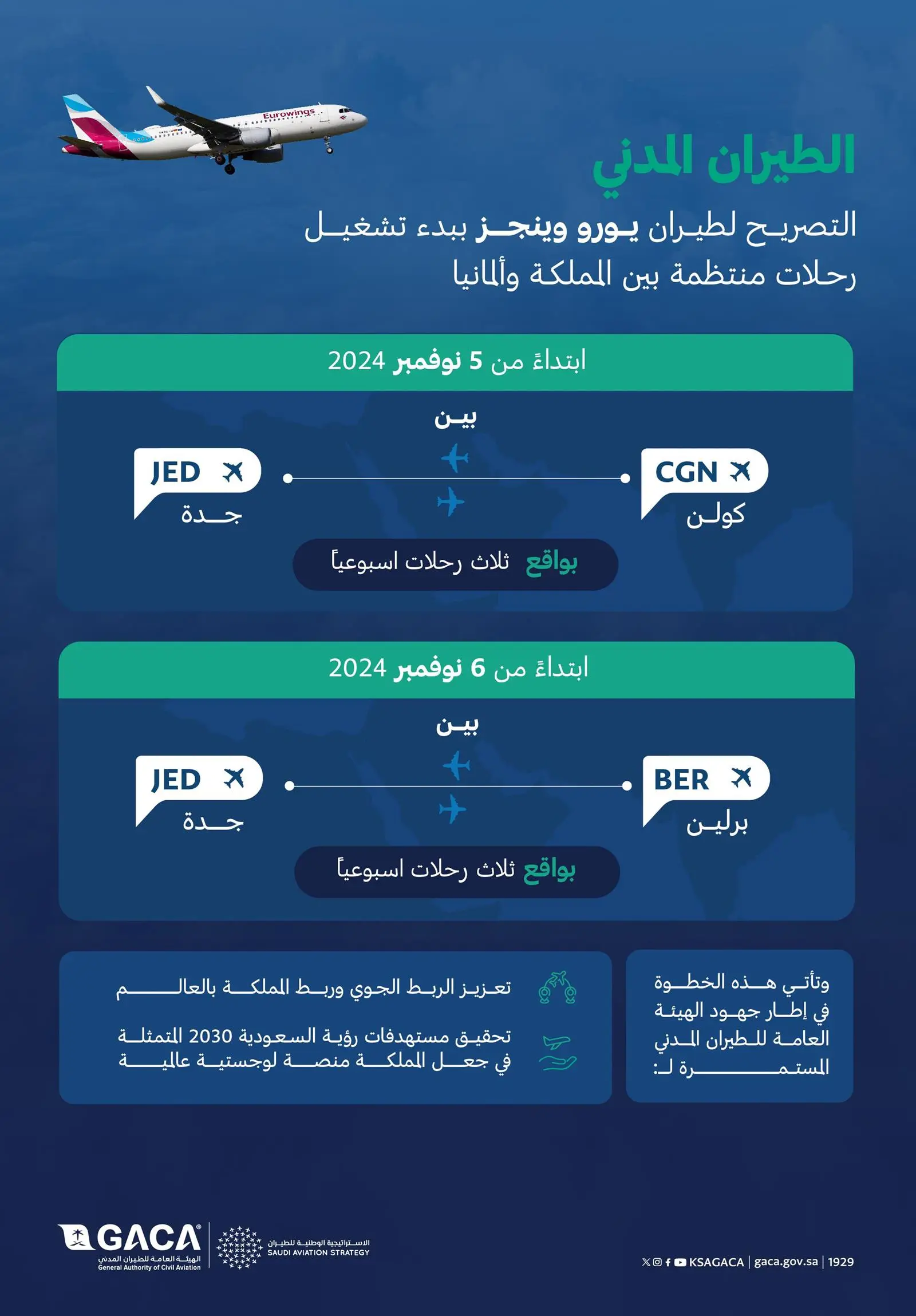 Eurowings

الطيران المدني

التصريح لطيران يورو وينجز ببدء تشغيل رحلات منتظمة بين المملكة وألمانيا

ابتداءً من 5 نوفمبر 2024

بين

CGN
كولن

JED
جدة

بواقع ثلاث رحلات اسبوعياً

ابتداءً من 6 نوفمبر 2024

بين

BER
برلين

JED
جدة

بواقع ثلاث رحلات اسبوعياً

وتأتي هذه الخطوة في إطار جهود الهيئة العامة للطيران المدني المستمرة لـ:

تعزيز الربط الجوي وربط المملكة بالعالم

تحقيق مستهدفات رؤية السعودية 2030 المتمثلة في جعل المملكة منصة لوجستية عالمية

GACA
الهيئة العامة للطيران المدني
General Authority of Civil Aviation

الاستراتيجية الوطنية للطيران
SAUDI AVIATION STRATEGY

KSAGACA | gaca.gov.sa | 1929